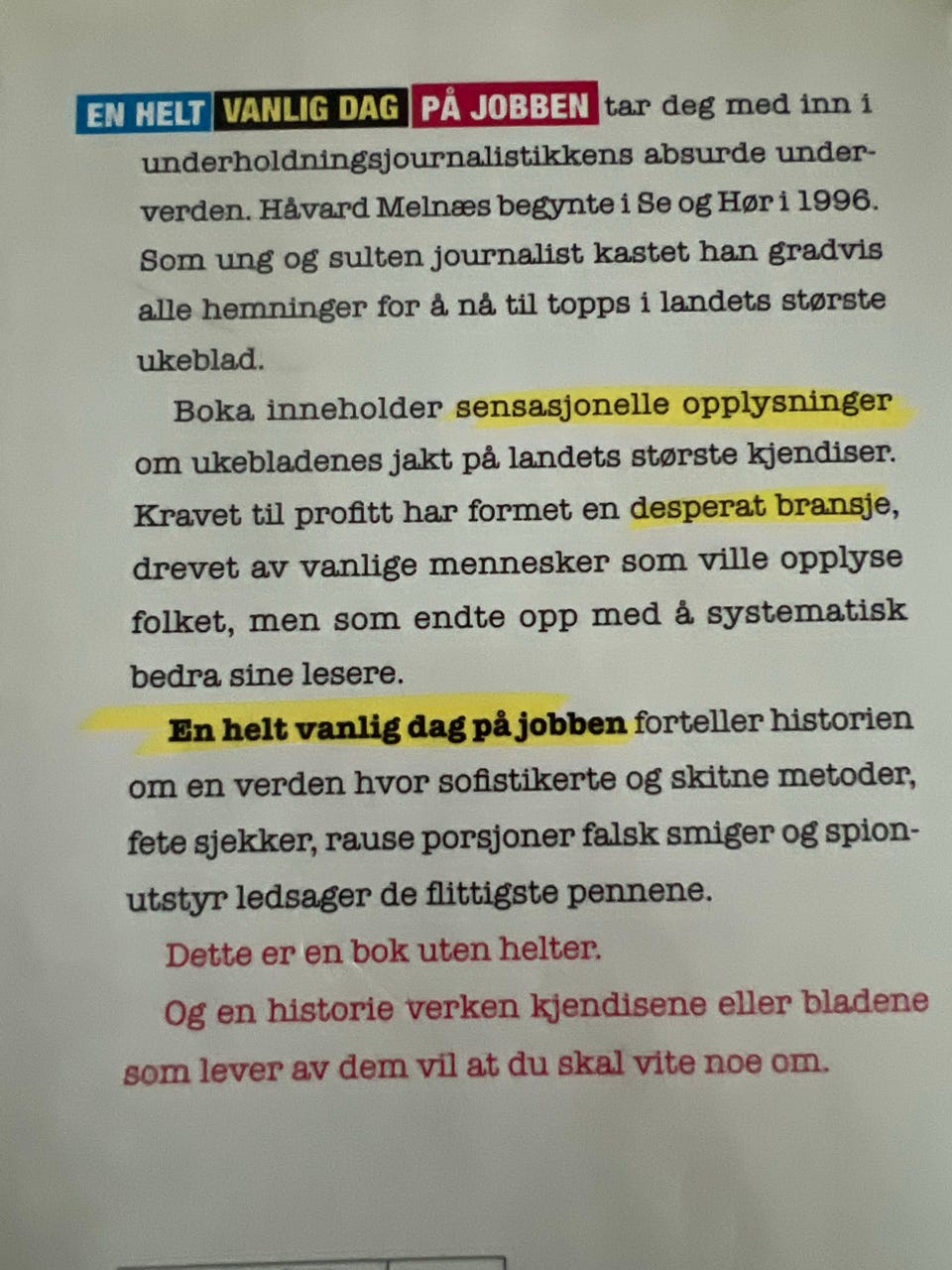 EN HELT VANLIG DAG PÅ JOBBEN tar deg med inn i underholdningsjournalistikkens absurde underverden. Håvard Melnæs begynte i Se og Hør i 1996. Som ung og sulten journalist kastet han gradvis alle hemninger for å nå til topps i landets største ukeblad.

Boka inneholder sensasjonelle opplysninger om ukebladenes jakt på landets største kjendiser. Kravet til profitt har formet en desperat bransje, drevet av vanlige mennesker som ville opplyse folket, men som endte opp med å systematisk bedra sine lesere.

En helt vanlig dag på jobben forteller historien om en verden hvor sofistikerte og skitne metoder, fete sjekker, rause porsjoner falsk smiger og spionutstyr ledsager de flittigste pennene.

Dette er en bok uten helter.

Og en historie verken kjendisene eller bladene som lever av dem vil at du skal vite noe om.